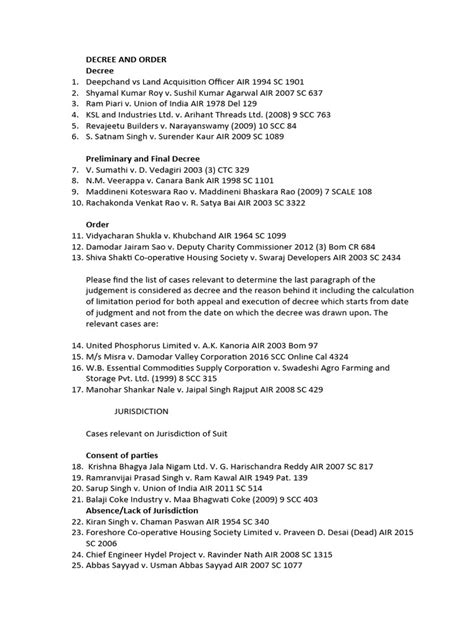 DECREE AND ORDER
Decree
1. Deepchand vs Land Acquisition Officer AIR 1994 SC 1901
2. Shyamal Kumar Roy v. Sushil Kumar Agarwal AIR 2007 SC 637
3. Ram Piari v. Union of India AIR 1978 Del 129
4. KSL and Industries Ltd. v. Arihant Threads Ltd. (2008) 9 SCC 763
5. Revajeetu Builders v. Narayanswamy (2009) 10 SCC 84
6. S. Satnam Singh v. Surender Kaur AIR 2009 SC 1089

Preliminary and Final Decree
7. V. Sumathi v. D. Vedagiri 2003 (3) CTC 329
8. N.M. Veerappa v. Canara Bank AIR 1998 SC 1101
9. Maddineni Koteswara Rao v. Maddineni Bhaskara Rao (2009) 7 SCALE 108
10. Rachakonda Venkat Rao v. R. Satya Bai AIR 2003 SC 3322

Order
11. Vidyacharan Shukla v. Khubchand AIR 1964 SC 1099
12. Damodar Jairam Sao v. Deputy Charity Commissioner 2012 (3) Bom CR 684
13. Shiva Shakti Co-operative Housing Society v. Swaraj Developers AIR 2003 SC 2434

Please find the list of cases relevant to determine the last paragraph of the judgement is considered as decree and the reason behind it including the calculation of limitation period for both appeal and execution of decree which starts from date of judgment and not from the date on which the decree was drawn upon. The relevant cases are:

14. United Phosphorus Limited v. A.K. Kanoria AIR 2003 Bom 97
15. M/s Misra v. Damodar Valley Corporation 2016 SCC Online Cal 4324
16. W.B. Essential Commodities Supply Corporation v. Swadeshi Agro Farming and Storage Pvt. Ltd. (1999) 8 SCC 315
17. Manohar Shankar Nale v. Jaipal Singh Rajput AIR 2008 SC 429

JURISDICTION

Cases relevant on Jurisdiction of Suit

Consent of parties
18. Krishna Bhagya Jala Nigam Ltd. V. G. Harischandra Reddy AIR 2007 SC 817
19. Ramranvijai Prasad Singh v. Ram Kawal AIR 1949 Pat. 139
20. Sarup Singh v. Union of India AIR 2011 SC 514
21. Balaji Coke Industry v. Maa Bhagwati Coke (2009) 9 SCC 403
Absence/Lack of Jurisdiction
22. Kiran Singh v. Chaman Paswan AIR 1954 SC 340
23. Foreshore Co-operative Housing Society Limited v. Praveen D. Desai (Dead) AIR 2015 SC 2006
24. Chief Engineer Hydel Project v. Ravinder Nath AIR 2008 SC 1315
25. Abbas Sayyad v. Usman Abbas Sayyad AIR 2007 SC 1077